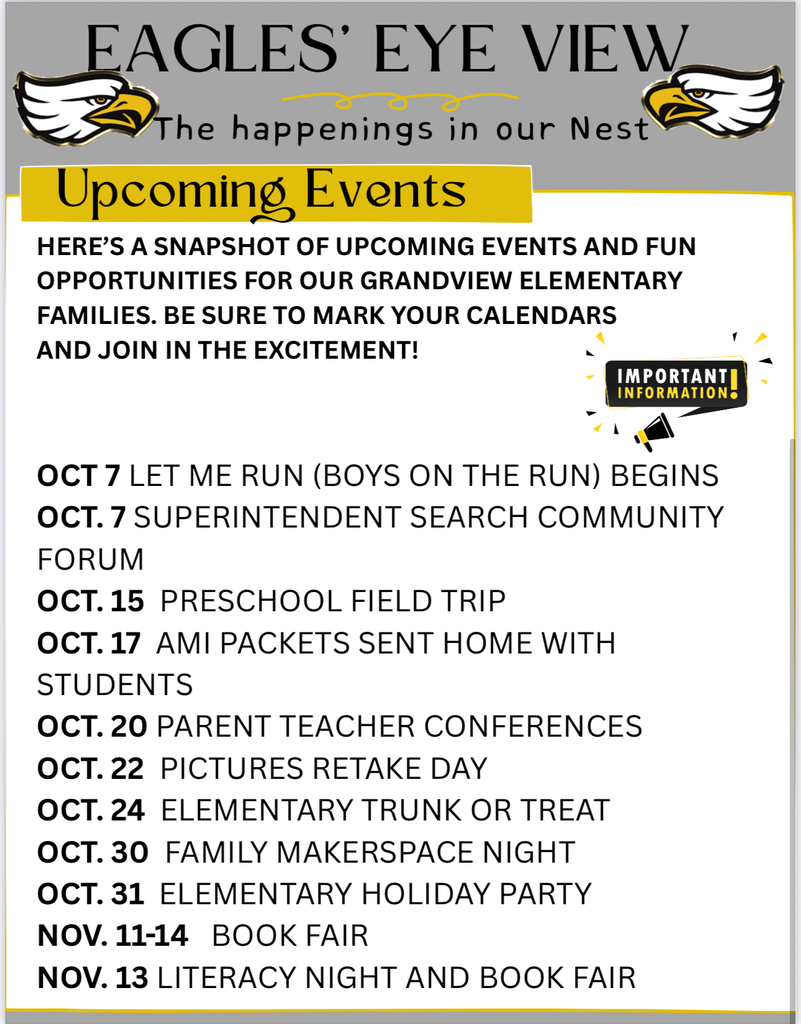 EAGLES' EYE VIEW

The happenings in our Nest

Upcoming Events

HERE'S A SNAPSHOT OF UPCOMING EVENTS AND FUN OPPORTUNITIES FOR OUR GRANDVIEW ELEMENTARY FAMILIES. BE SURE TO MARK YOUR CALENDARS AND JOIN IN THE EXCITEMENT!

IMPORTANT INFORMATION!

OCT 7 LET ME RUN (BOYS ON THE RUN) BEGINS
OCT. 7 SUPERINTENDENT SEARCH COMMUNITY FORUM
OCT. 15 PRESCHOOL FIELD TRIP
OCT. 17 AMI PACKETS SENT HOME WITH STUDENTS
OCT. 20 PARENT TEACHER CONFERENCES
OCT. 22 PICTURES RETAKE DAY
OCT. 24 ELEMENTARY TRUNK OR TREAT
OCT. 30 FAMILY MAKERSPACE NIGHT
OCT. 31 ELEMENTARY HOLIDAY PARTY
NOV. 11-14 BOOK FAIR
NOV. 13 LITERACY NIGHT AND BOOK FAIR